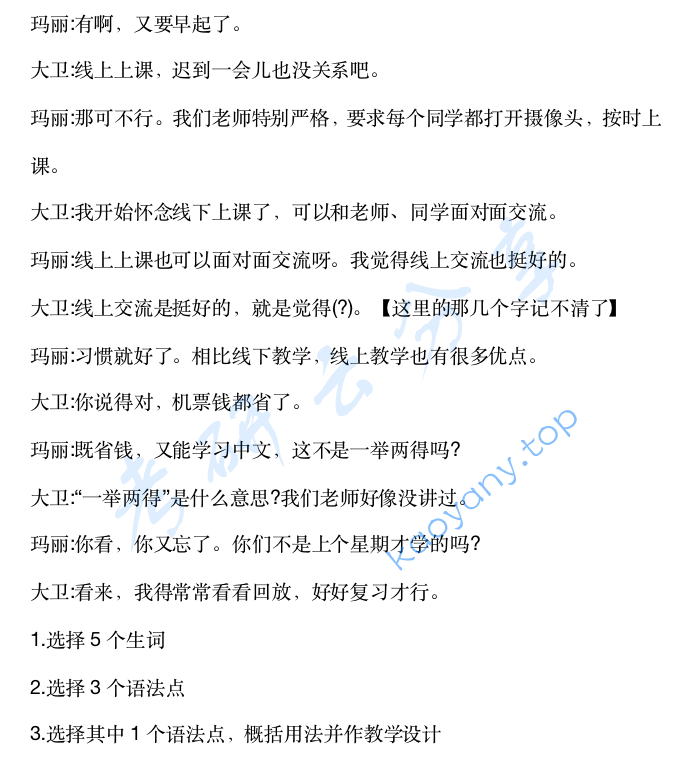 玛丽:有啊，又要早起了。

大卫:线上上课，迟到一会儿也没关系吧。

玛丽:那可不行。我们老师特别严格，要求每个同学都打开摄像头，按时上课。

大卫:我开始怀念线下上课了，可以和老师、同学面对面交流。

玛丽:线上上课也可以面对面交流呀。我觉得线上交流也挺好的。

大卫:线上交流是挺好的，就是觉得(?)。【这里的那几个字记不清了】

玛丽:习惯就好了。相比线下教学，线上教学也有很多优点。

大卫:你说得对，机票钱都省了。

玛丽:既省钱，又能学习中文，这不是一举两得吗?

大卫:“一举两得”是什么意思?我们老师好像没讲过。

玛丽:你看，你又忘了。你们不是上个星期才学的吗?

大卫:看来，我得常常看看回放，好好复习才行。

1.选择 5 个生词

2.选择 3 个语法点

3.选择其中 1 个语法点，概括用法并作教学设计

考研云分享 kaoyany.top